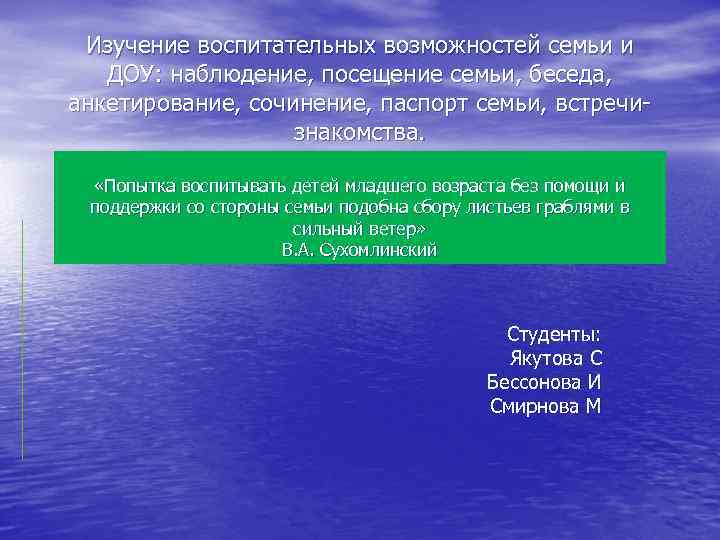 Изучение воспитательных возможностей семьи и ДОУ: наблюдение, посещение семьи, беседа, анкетирование, сочинение, паспорт семьи, встречи-знакомства.

«Попытка воспитывать детей младшего возраста без помощи и поддержки со стороны семьи подобна сбору листьев граблями в сильный ветер»
В.А. Сухомлинский

Студенты:
Якутова С
Бессонова И
Смирнова М